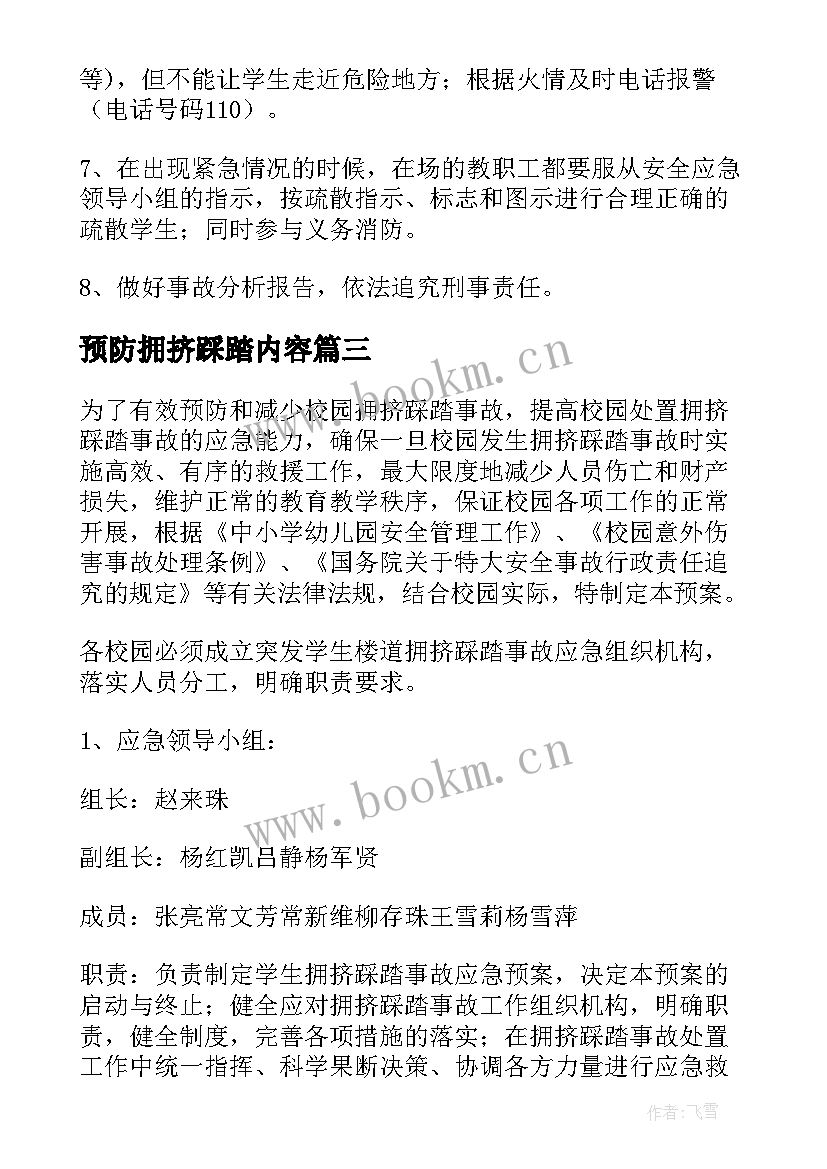 等），但不能让学生走近危险地方；根据火情及时电话报警（电话号码110）。

7、在出现紧急情况的时候，在场的教职工都要服从安全应急领导小组的指示，按疏散指示、标志和图示进行合理正确的疏散学生；同时参与义务消防。

8、做好事故分析报告，依法追究刑事责任。

预防拥挤踩踏内容篇三

为了有效预防和减少校园拥挤踩踏事故，提高校园处置拥挤踩踏事故的应急能力，确保一旦校园发生拥挤踩踏事故时实施高效、有序的救援工作，最大限度地减少人员伤亡和财产损失，维护正常的教育教学秩序，保证校园各项工作的正常开展，根据《中小学幼儿园安全管理工作》、《校园意外伤害事故处理条例》、《国务院关于特大安全事故行政责任追究的规定》等有关法律法规，结合校园实际，特制定本预案。

各校园必须成立突发学生楼道拥挤踩踏事故应急组织机构，落实人员分工，明确职责要求。

1、应急领导小组：

组长：赵来珠

副组长：杨红凯吕静杨军贤

成员：张亮常文芳常新维柳存珠王雪莉杨雪萍

职责：负责制定学生拥挤踩踏事故应急预案，决定本预案的启动与终止；健全应对拥挤踩踏事故工作组织机构，明确职责，健全制度，完善各项措施的落实；在拥挤踩踏事故处置工作中统一指挥、科学果断决策、协调各方力量进行应急救

www.bookm.cn

www.bookm.cn

作者：飞雪